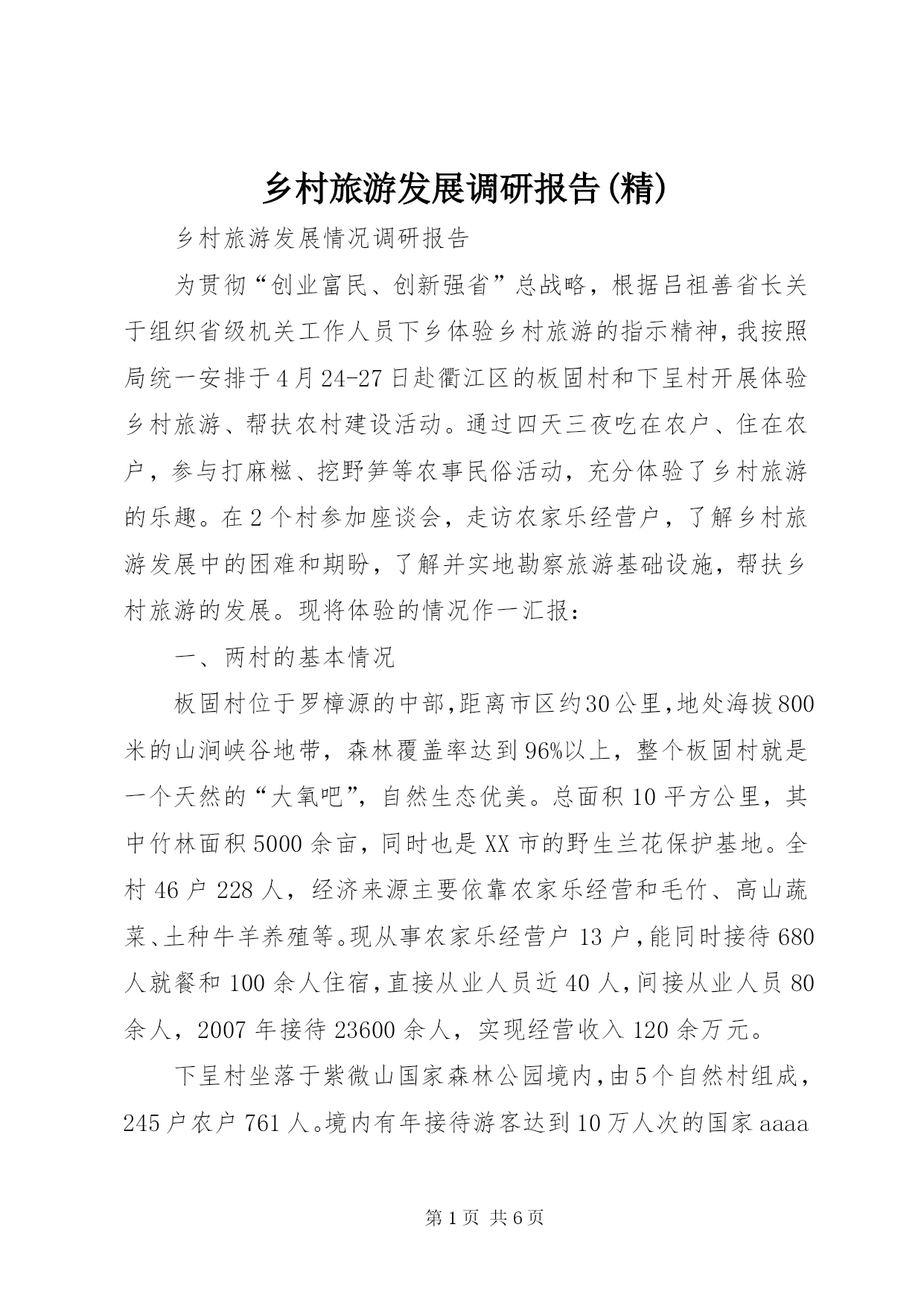 乡村旅游发展调研报告(精)

乡村旅游发展情况调研报告

为贯彻“创业富民、创新强省”总战略，根据吕祖善省长关于组织省级机关工作人员下乡体验乡村旅游的指示精神，我按照局统一安排于4月24-27日赴衢江区的板固村和下呈村开展体验乡村旅游、帮扶农村建设活动。通过四天三夜吃在农户、住在农户，参与打麻糍、挖野笋等农事民俗活动，充分体验了乡村旅游的乐趣。在2个村参加座谈会，走访农家乐经营户，了解乡村旅游发展中的困难和期盼，了解并实地勘察旅游基础设施，帮扶乡村旅游的发展。现将体验的情况作一汇报：

一、两村的基本情况

板固村位于罗樟源的中部，距离市区约30公里，地处海拔800米的山涧峡谷地带，森林覆盖率达到96%以上，整个板固村就是一个天然的“大氧吧”，自然生态优美。总面积10平方公里，其中竹林面积5000余亩，同时也是XX市的野生兰花保护基地。全村46户228人，经济来源主要依靠农家乐经营和毛竹、高山蔬菜、土种牛羊养殖等。现从事农家乐经营户13户，能同时接待680人就餐和100余人住宿，直接从业人员近40人，间接从业人员80余人，2007年接待23600余人，实现经营收入120余万元。

下呈村坐落于紫微山国家森林公园境内，由5个自然村组成，245户农户761人。境内有年接待游客达到10万人次的国家aaaa

第1页 共6页